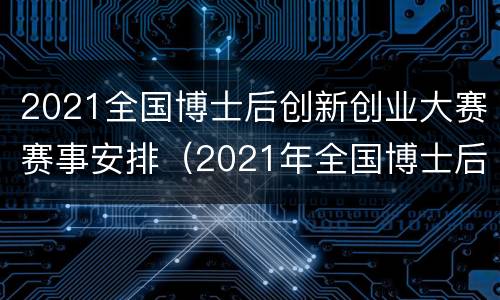 2021全国博士后创新创业大赛赛事安排（2021年全国博士后